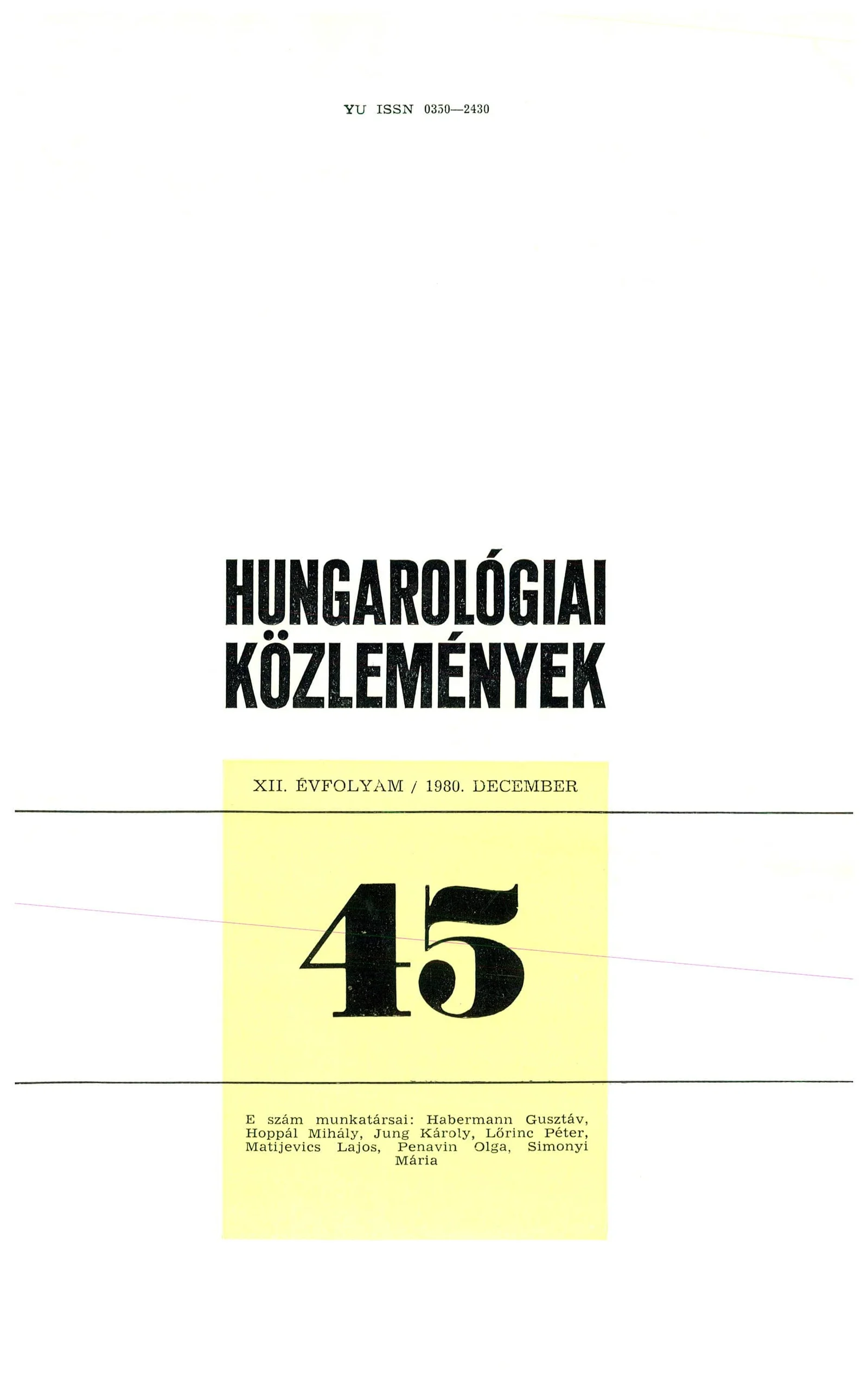 YU ISSN 0350—2430

HUNGAROLÓGIAI KÖZLEMÉNYEK

XII. ÉVFOLYAM / 1980. DECEMBER

45

E szám munkatársai: Habermann Gusztáv, Hoppál Mihály, Jung Károly, Lőrinc Péter, Matijevics Lajos, Penavin Olga, Simonyi Mária